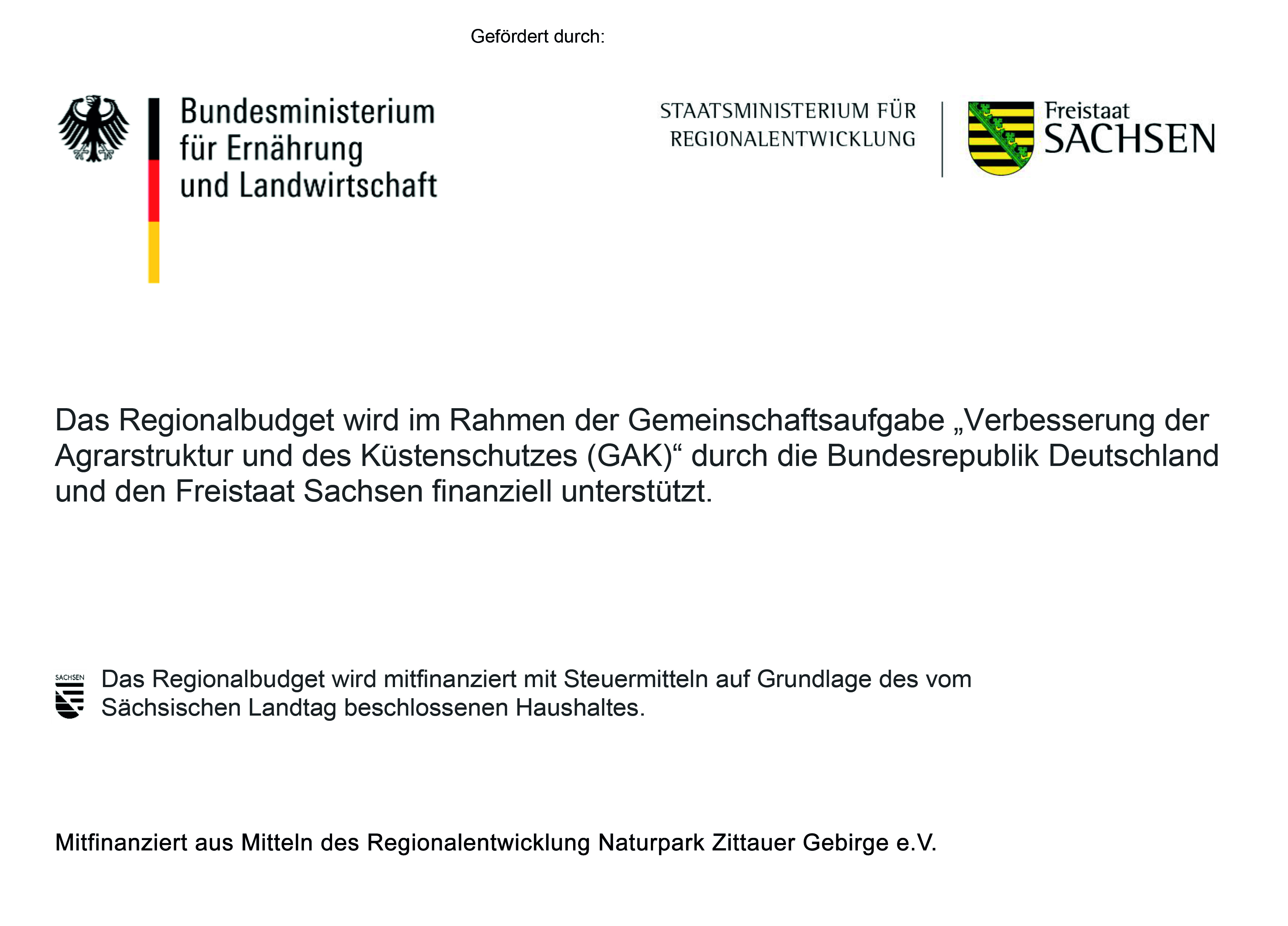 Gefördert durch:

Bundesministerium
für Ernährung
und Landwirtschaft

STAATSMINISTERIUM FÜR
REGIONALENTWICKLUNG

Freistaat
SACHSEN

Das Regionalbudget wird im Rahmen der Gemeinschaftsaufgabe „Verbesserung der Agrarstruktur und des Küstenschutzes (GAK)“ durch die Bundesrepublik Deutschland und den Freistaat Sachsen finanziell unterstützt.

SACHSEN

Das Regionalbudget wird mitfinanziert mit Steuermitteln auf Grundlage des vom Sächsischen Landtag beschlossenen Haushaltes.

Mitfinanziert aus Mitteln des Regionalentwicklung Naturpark Zittauer Gebirge e.V.